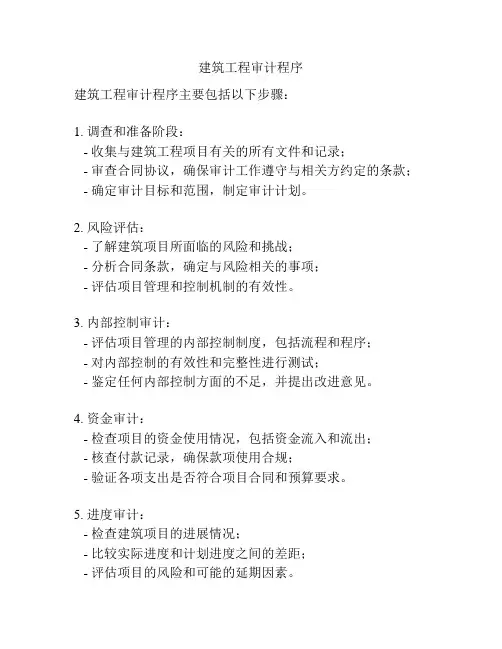 建筑工程审计程序

建筑工程审计程序主要包括以下步骤：

1. 调查和准备阶段：
- 收集与建筑工程项目有关的所有文件和记录；
- 审查合同协议，确保审计工作遵守与相关方约定的条款；
- 确定审计目标和范围，制定审计计划。

2. 风险评估：
- 了解建筑项目所面临的风险和挑战；
- 分析合同条款，确定与风险相关的事项；
- 评估项目管理和控制机制的有效性。

3. 内部控制审计：
- 评估项目管理的内部控制制度，包括流程和程序；
- 对内部控制的有效性和完整性进行测试；
- 鉴定任何内部控制方面的不足，并提出改进意见。

4. 资金审计：
- 检查项目的资金使用情况，包括资金流入和流出；
- 核查付款记录，确保款项使用合规；
- 验证各项支出是否符合项目合同和预算要求。

5. 进度审计：
- 检查建筑项目的进展情况；
- 比较实际进度和计划进度之间的差距；
- 评估项目的风险和可能的延期因素。